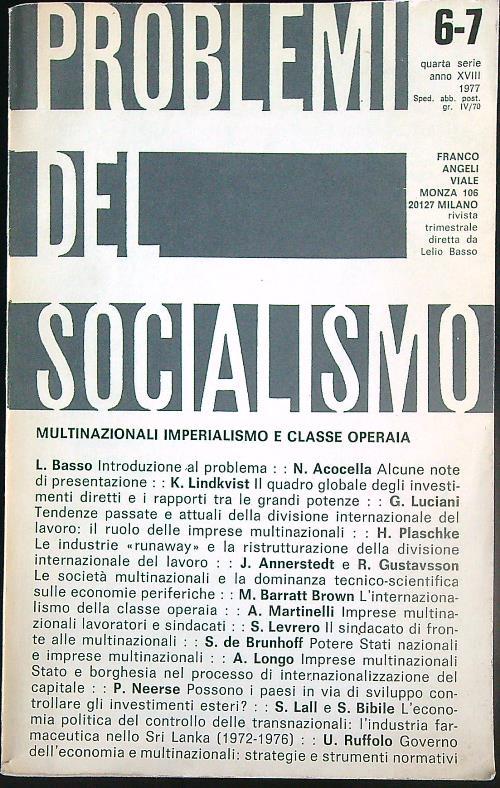 PROBLEMI DEL SOCIALISMO

6-7

quarta serie anno XVIII 1977 Sped. abb. post. gr. IV/70

FRANCO ANGELI VIALE MONZA 106 20127 MILANO rivista trimestrale diretta da Lelio Basso

MULTINAZIONALI IMPERIALISMO E CLASSE OPERAIA

L. Basso Introduzione al problema : : N. Acocella Alcune note di presentazione : : K. Lindkvist Il quadro globale degli investimenti diretti e i rapporti tra le grandi potenze : : G. Luciani Tendenze passate e attuali della divisione internazionale del lavoro: il ruolo delle imprese multinazionali : : H. Plaschke Le industrie «runaway» e la ristrutturazione della divisione internazionale del lavoro : : J. Annerstedt e R. Gustavsson Le società multinazionali e la dominanza tecnico-scientifica sulle economie periferiche : : M. Barratt Brown L'internazionalismo della classe operaia : : A. Martinelli Imprese multinazionali lavoratori e sindacati : : S. Levrero Il sindacato di fronte alle multinazionali : : S. de Brunhoff Potere Stati nazionali e imprese multinazionali : : A. Longo Imprese multinazionali Stato e borghesia nel processo di internazionalizzazione del capitale : : P. Neerse Possono i paesi in via di sviluppo controllare gli investimenti esteri? : : S. Lall e S. Bibile L'economia politica del controllo delle transnazionali: l'industria farmaceutica nello Sri Lanka (1972-1976) : : U. Ruffolo Governo dell'economia e multinazionali: strategie e strumenti normativi